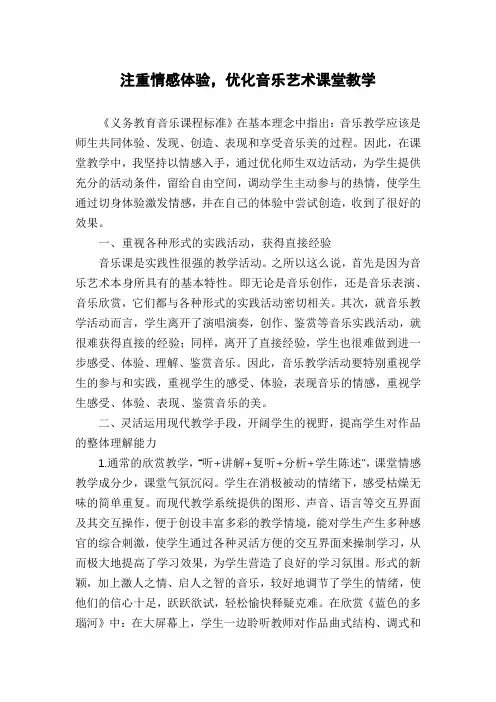 注重情感体验，优化音乐艺术课堂教学

《义务教育音乐课程标准》在基本理念中指出：音乐教学应该是师生共同体验、发现、创造、表现和享受音乐美的过程。因此，在课堂教学中，我坚持以情感入手，通过优化师生双边活动，为学生提供充分的活动条件，留给自由空间，调动学生主动参与的热情，使学生通过切身体验激发情感，并在自己的体验中尝试创造，收到了很好的效果。

一、重视各种形式的实践活动，获得直接经验

音乐课是实践性很强的教学活动。之所以这么说，首先是因为音乐艺术本身所具有的基本特性。即无论是音乐创作，还是音乐表演、音乐欣赏，它们都与各种形式的实践活动密切相关。其次，就音乐教学活动而言，学生离开了演唱演奏，创作、鉴赏等音乐实践活动，就很难获得直接的经验；同样，离开了直接经验，学生也很难做到进一步感受、体验、理解、鉴赏音乐。因此，音乐教学活动要特别重视学生的参与和实践，重视学生的感受、体验，表现音乐的情感，重视学生感受、体验、表现、鉴赏音乐的美。

二、灵活运用现代教学手段，开阔学生的视野，提高学生对作品的整体理解能力

1.通常的欣赏教学，“听+讲解+复听+分析+学生陈述”，课堂情感教学成分少，课堂气氛沉闷。学生在消极被动的情绪下，感受枯燥无味的简单重复。而现代教学系统提供的图形、声音、语言等交互界面及其交互操作，便于创设丰富多彩的教学情境，能对学生产生多种感官的综合刺激，使学生通过各种灵活方便的交互界面来操制学习，从而极大地提高了学习效果，为学生营造了良好的学习氛围。形式的新颖，加上激人之情、启人之智的音乐，较好地调节了学生的情绪，使他们的信心十足，跃跃欲试，轻松愉快释疑克难。在欣赏《蓝色的多瑙河》中：在大屏幕上，学生一边聆听教师对作品曲式结构、调式和